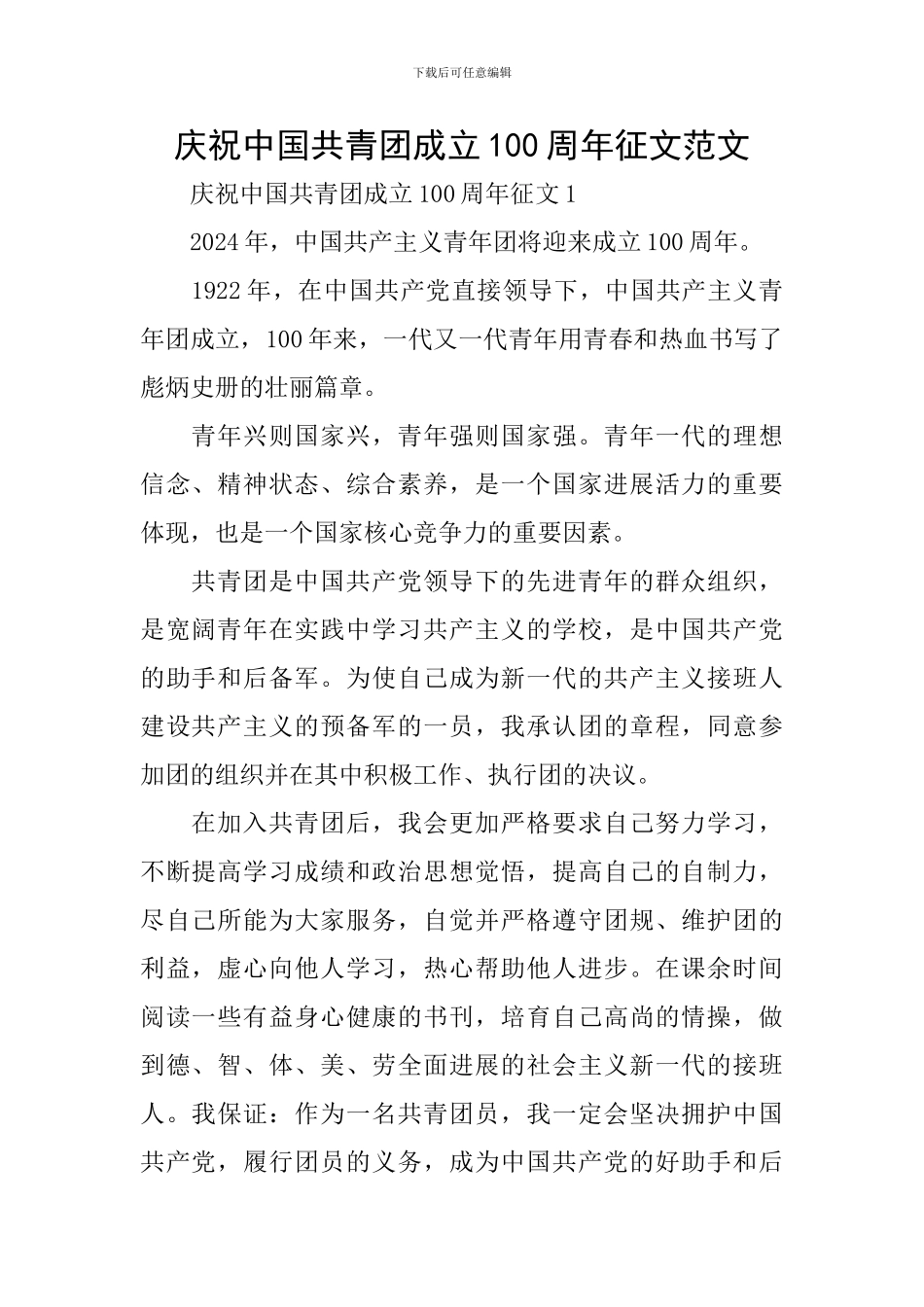 下载后可任意编辑

庆祝中国共青团成立100周年征文范文

庆祝中国共青团成立100周年征文1

2024年，中国共产主义青年团将迎来成立100周年。

1922年，在中国共产党直接领导下，中国共产主义青年团成立，100年来，一代又一代青年用青春和热血书写了彪炳史册的壮丽篇章。

青年兴则国家兴，青年强则国家强。青年一代的理想信念、精神状态、综合素养，是一个国家进展活力的重要体现，也是一个国家核心竞争力的重要因素。

共青团是中国共产党领导下的先进青年的群众组织，是宽阔青年在实践中学习共产主义的学校，是中国共产党的助手和后备军。为使自己成为新一代的共产主义接班人建设共产主义的预备军的一员，我承认团的章程，同意参加团的组织并在其中积极工作、执行团的决议。

在加入共青团后，我会更加严格要求自己努力学习，不断提高学习成绩和政治思想觉悟，提高自己的自制力，尽自己所能为大家服务，自觉并严格遵守团规、维护团的利益，虚心向他人学习，热心帮助他人进步。在课余时间阅读一些有益身心健康的书刊，培育自己高尚的情操，做到德、智、体、美、劳全面进展的社会主义新一代的接班人。我保证：作为一名共青团员，我一定会坚决拥护中国共产党，履行团员的义务，成为中国共产党的好助手和后